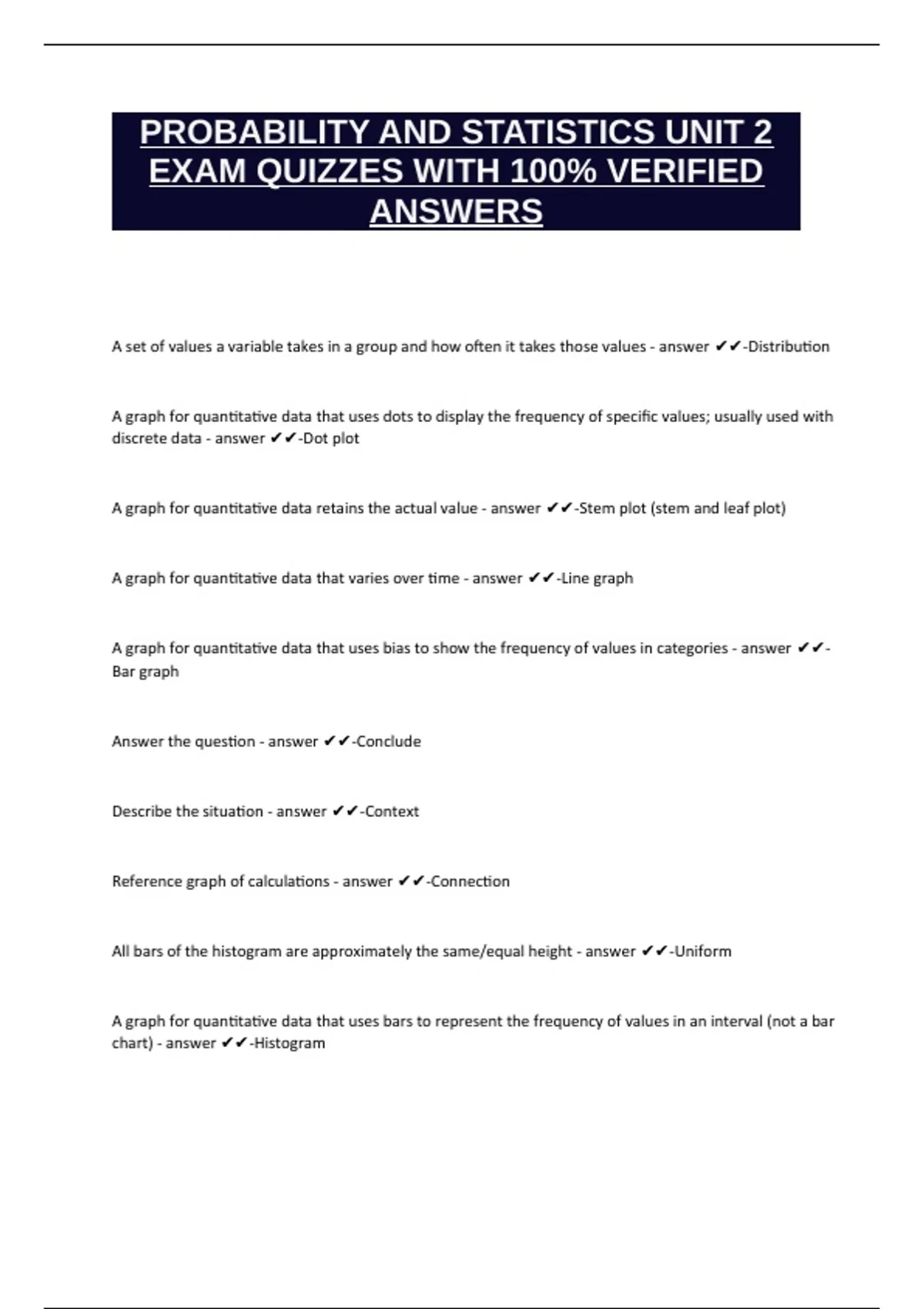 PROBABILITY AND STATISTICS UNIT 2 EXAM QUIZZES WITH 100% VERIFIED ANSWERS

A set of values a variable takes in a group and how often it takes those values - answer ✔✔-Distribution

A graph for quantitative data that uses dots to display the frequency of specific values; usually used with discrete data - answer ✔✔-Dot plot

A graph for quantitative data retains the actual value - answer ✔✔-Stem plot (stem and leaf plot)

A graph for quantitative data that varies over time - answer ✔✔-Line graph

A graph for quantitative data that uses bias to show the frequency of values in categories - answer ✔✔-Bar graph

Answer the question - answer ✔✔-Conclude

Describe the situation - answer ✔✔-Context

Reference graph of calculations - answer ✔✔-Connection

All bars of the histogram are approximately the same/equal height - answer ✔✔-Uniform

A graph for quantitative data that uses bars to represent the frequency of values in an interval (not a bar chart) - answer ✔✔-Histogram